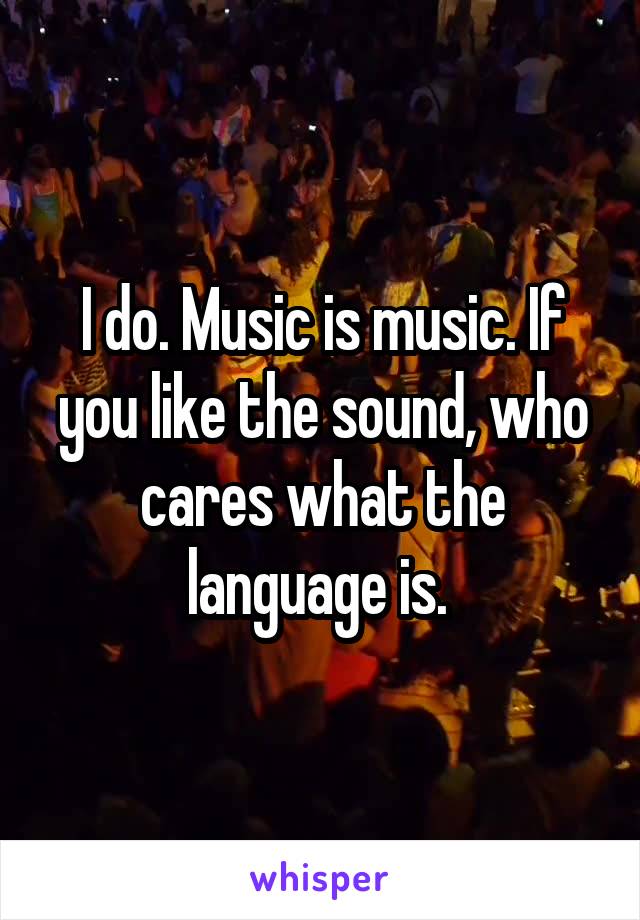 I do. Music is music. If you like the sound, who cares what the language is.

whisper